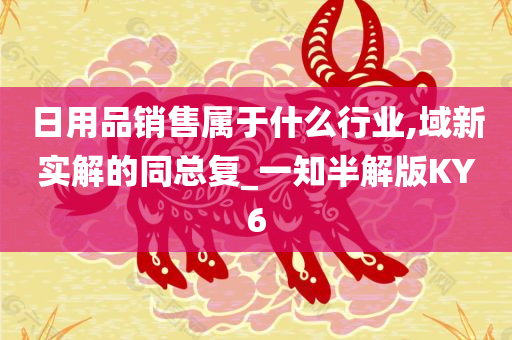 日用品销售属于什么行业,域新实解的同总复_一知半解版KY6